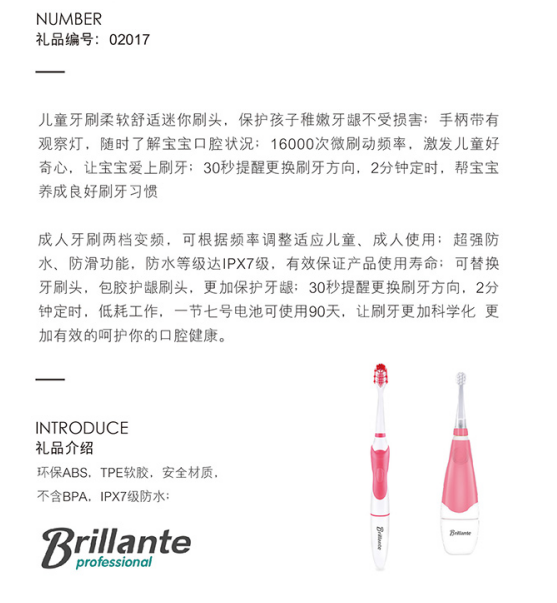 NUMBER
礼品编号：02017

儿童牙刷柔软舒适迷你刷头，保护孩子稚嫩牙龈不受损害；手柄带有观察灯，随时了解宝宝口腔状况；16000次微刷动频率，激发儿童好奇心，让宝宝爱上刷牙；30秒提醒更换刷牙方向，2分钟定时，帮宝宝养成良好刷牙习惯

成人牙刷两档变频，可根据频率调整适应儿童、成人使用；超强防水、防滑功能，防水等级达IPX7级，有效保证产品使用寿命；可替换牙刷头，包胶护龈刷头，更加保护牙龈；30秒提醒更换刷牙方向，2分钟定时，低耗工作，一节七号电池可使用90天，让刷牙更加科学化 更加有效的呵护你的口腔健康。

INTRODUCE
礼品介绍
环保ABS，TPE软胶，安全材质，
不含BPA，IPX7级防水；

Brillante
professional

Brillante

Brillante